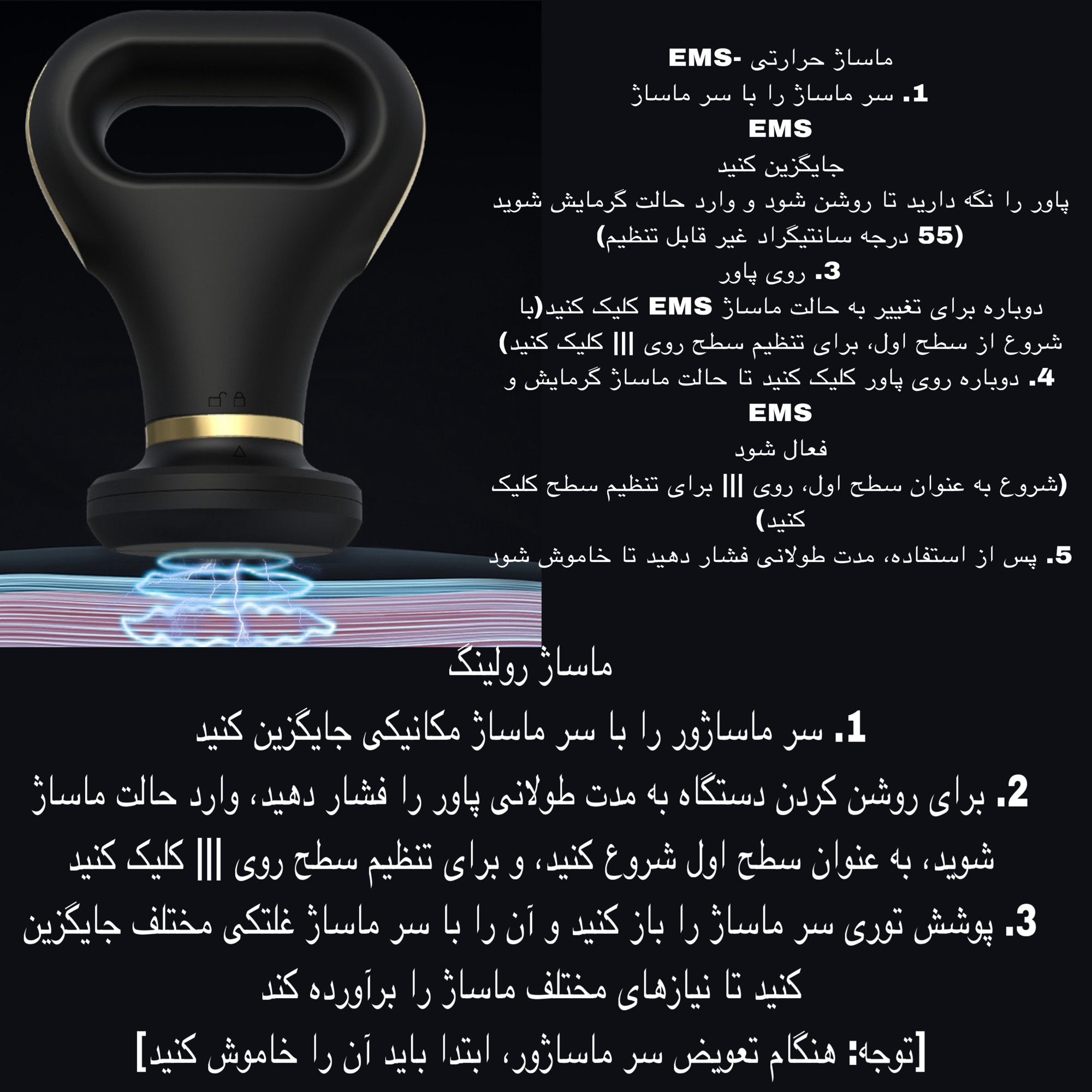 ماساژ حرارتی -EMS
1. سر ماساژ را با سر ماساژ
EMS
جایگزین کنید
پاور را نگه دارید تا روشن شود و وارد حالت گرمایش شوید
(55 درجه سانتیگراد غیر قابل تنظیم)
3. روی پاور
دوباره برای تغییر به حالت ماساژ EMS کلیک کنید(با شروع از سطح اول، برای تنظیم سطح روی ||| کلیک کنید)
4. دوباره روی پاور کلیک کنید تا حالت ماساژ گرمایش و
EMS
فعال شود
(شروع به عنوان سطح اول، روی ||| برای تنظیم سطح کلیک کنید)
5. پس از استفاده، مدت طولانی فشار دهید تا خاموش شود

ماساژ رولینگ
1. سر ماساژور را با سر ماساژ مکانیکی جایگزین کنید
2. برای روشن کردن دستگاه به مدت طولانی پاور را فشار دهید، وارد حالت ماساژ شوید، به عنوان سطح اول شروع کنید، و برای تنظیم سطح روی ||| کلیک کنید
3. پوشش توری سر ماساژ را باز کنید و آن را با سر ماساژ غلتکی مختلف جایگزین کنید تا نیازهای مختلف ماساژ را برآورده کند
[توجه: هنگام تعویض سر ماساژور، ابتدا باید آن را خاموش کنید]